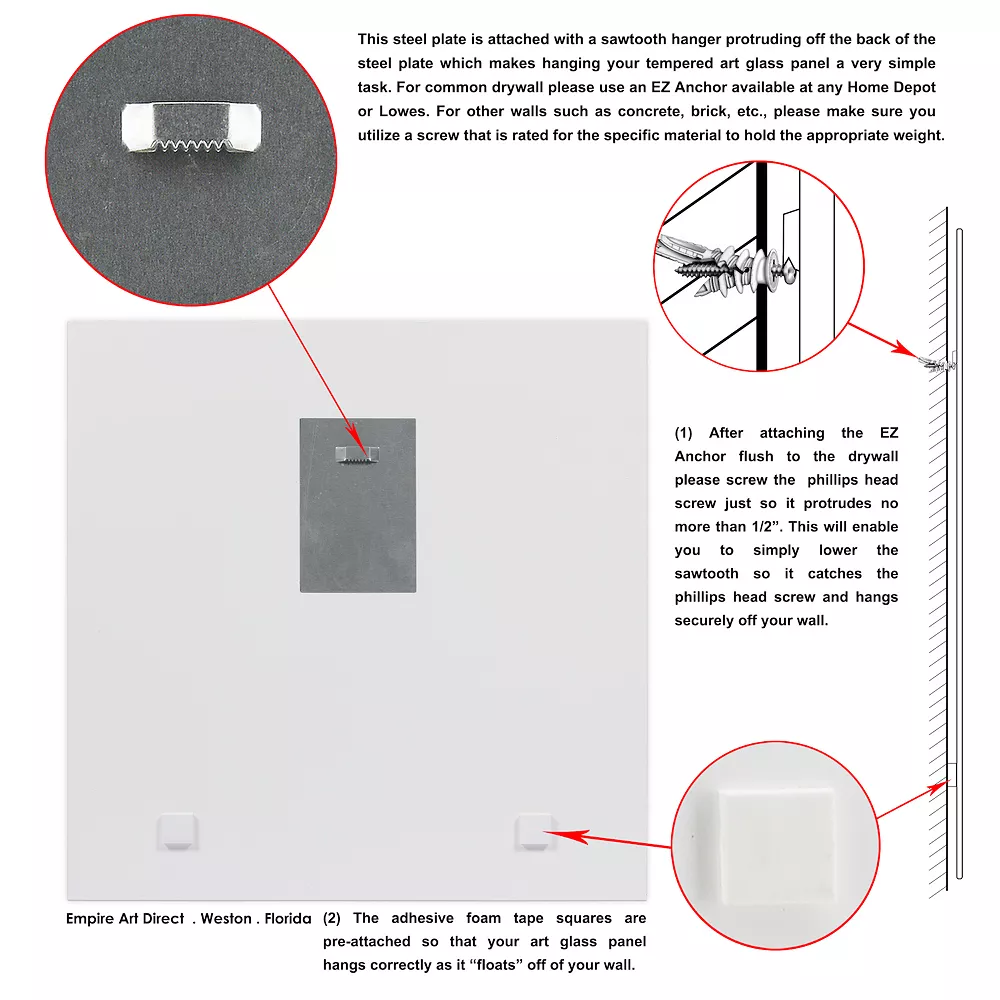 This steel plate is attached with a sawtooth hanger protruding off the back of the steel plate which makes hanging your tempered art glass panel a very simple task. For common drywall please use an EZ Anchor available at any Home Depot or Lowes. For other walls such as concrete, brick, etc., please make sure you utilize a screw that is rated for the specific material to hold the appropriate weight.

(1) After attaching the EZ Anchor flush to the drywall please screw the phillips head screw just so it protrudes no more than 1/2". This will enable you to simply lower the sawtooth so it catches the phillips head screw and hangs securely off your wall.

Empire Art Direct . Weston . Florida

(2) The adhesive foam tape squares are pre-attached so that your art glass panel hangs correctly as it "floats" off of your wall.